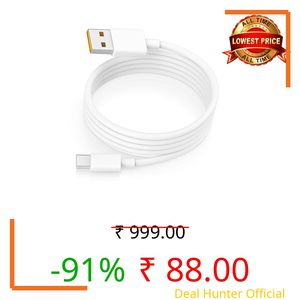 ALL TIME
LOWEST PRICE
ALL TIME

₹ 999.00

-91% ₹ 88.00

Deal Hunter Official